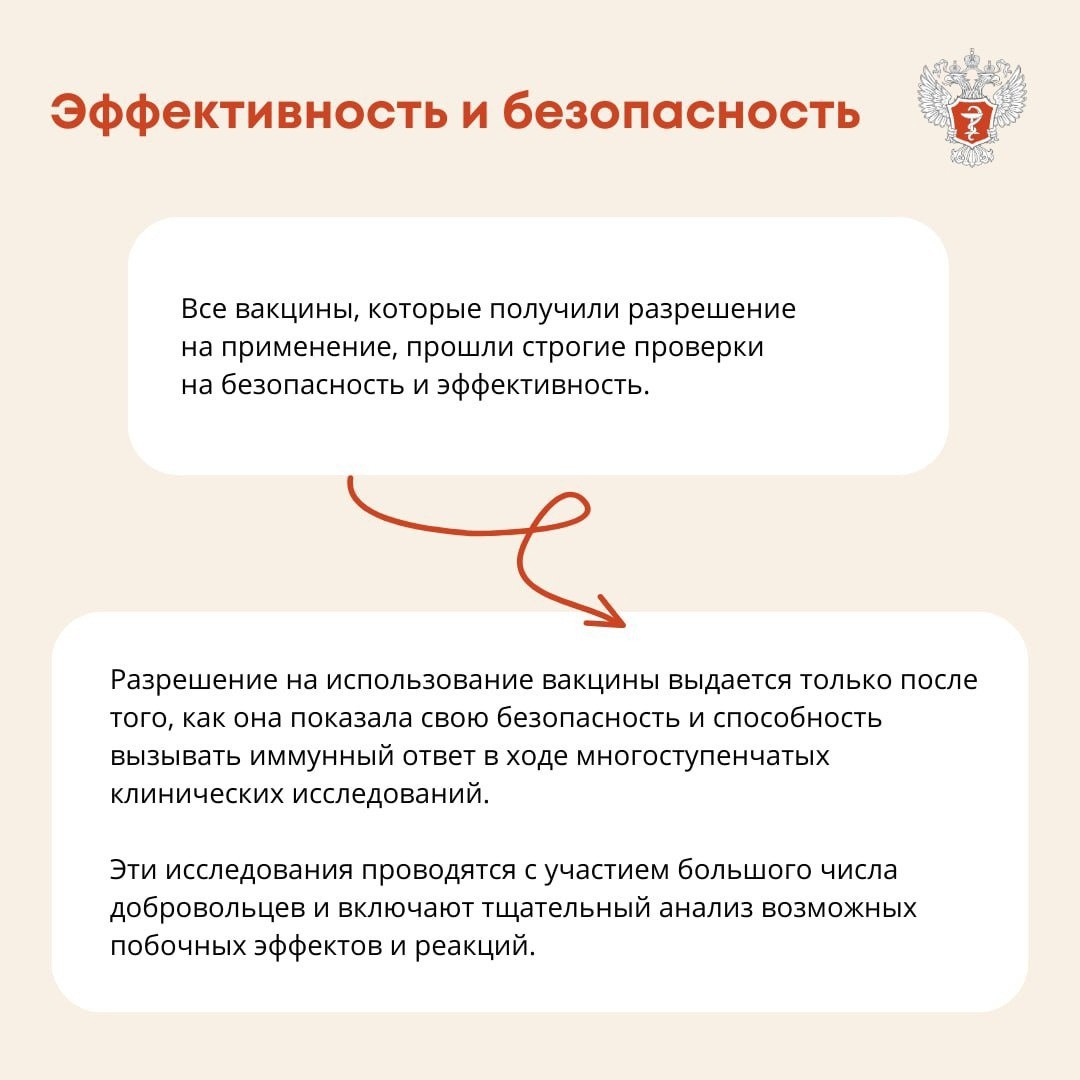 Эффективность и безопасность

Все вакцины, которые получили разрешение на применение, прошли строгие проверки на безопасность и эффективность.

Разрешение на использование вакцины выдается только после того, как она показала свою безопасность и способность вызывать иммунный ответ в ходе многоступенчатых клинических исследований.

Эти исследования проводятся с участием большого числа добровольцев и включают тщательный анализ возможных побочных эффектов и реакций.